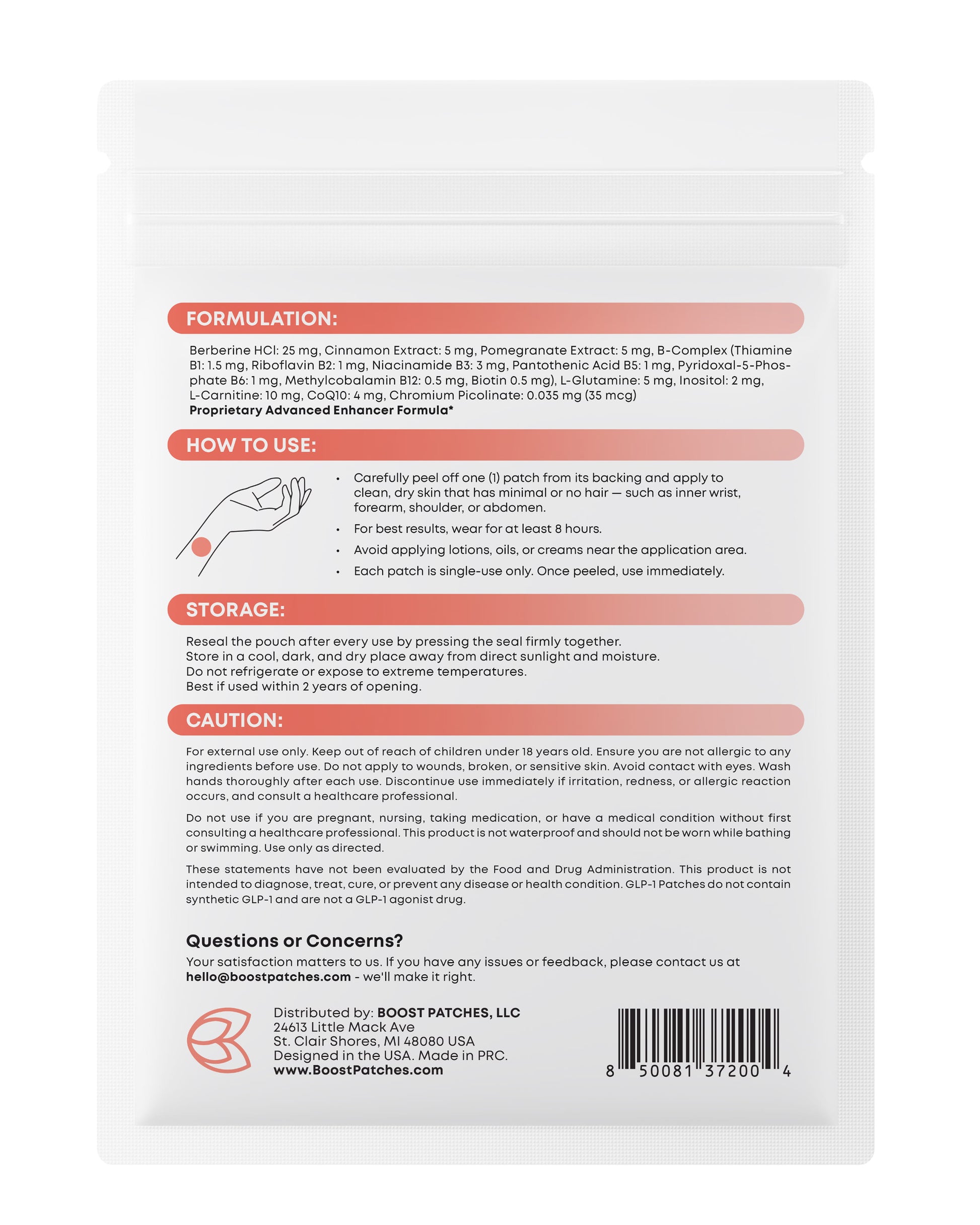 FORMULATION:

Berberine HCl: 25 mg, Cinnamon Extract: 5 mg, Pomegranate Extract: 5 mg, B-Complex (Thiamine B1: 1.5 mg, Riboflavin B2: 1 mg, Niacinamide B3: 3 mg, Pantothenic Acid B5: 1 mg, Pyridoxal-5-Phosphate B6: 1 mg, Methylcobalamin B12: 0.5 mg, Biotin 0.5 mg), L-Glutamine: 5 mg, Inositol: 2 mg, L-Carnitine: 10 mg, CoQ10: 4 mg, Chromium Picolinate: 0.035 mg (35 mcg)
Proprietary Advanced Enhancer Formula*

HOW TO USE:

• Carefully peel off one (1) patch from its backing and apply to clean, dry skin that has minimal or no hair — such as inner wrist, forearm, shoulder, or abdomen.
• For best results, wear for at least 8 hours.
• Avoid applying lotions, oils, or creams near the application area.
• Each patch is single-use only. Once peeled, use immediately.

STORAGE:

Reseal the pouch after every use by pressing the seal firmly together.
Store in a cool, dark, and dry place away from direct sunlight and moisture.
Do not refrigerate or expose to extreme temperatures.
Best if used within 2 years of opening.

CAUTION:

For external use only. Keep out of reach of children under 18 years old. Ensure you are not allergic to any ingredients before use. Do not apply to wounds, broken, or sensitive skin. Avoid contact with eyes. Wash hands thoroughly after each use. Discontinue use immediately if irritation, redness, or allergic reaction occurs, and consult a healthcare professional.

Do not use if you are pregnant, nursing, taking medication, or have a medical condition without first consulting a healthcare professional. This product is not waterproof and should not be worn while bathing or swimming. Use only as directed.

These statements have not been evaluated by the Food and Drug Administration. This product is not intended to diagnose, treat, cure, or prevent any disease or health condition. GLP-1 Patches do not contain synthetic GLP-1 and are not a GLP-1 agonist drug.

Questions or Concerns?
Your satisfaction matters to us. If you have any issues or feedback, please contact us at hello@boostpatches.com - we'll make it right.

Distributed by: BOOST PATCHES, LLC
24613 Little Mack Ave
St. Clair Shores, MI 48080 USA
Designed in the USA. Made in PRC.
www.BoostPatches.com

8 50081 37200 4